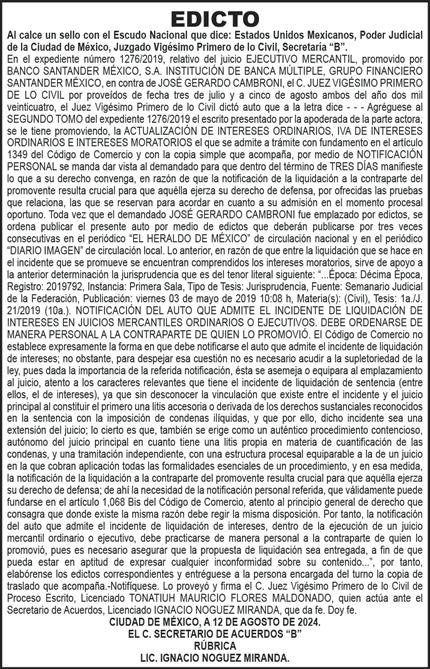 EDICTO

Al calce un sello con el Escudo Nacional que dice: Estados Unidos Mexicanos, Poder Judicial de la Ciudad de México, Juzgado Vigésimo Primero de lo Civil, Secretaría "B".

En el expediente número 1276/2019, relativo del juicio EJECUTIVO MERCANTIL, promovido por BANCO SANTANDER MÉXICO, S.A. INSTITUCIÓN DE BANCA MÚLTIPLE, GRUPO FINANCIERO SANTANDER MÉXICO, en contra de JOSÉ GERARDO CAMBRONI, el C. JUEZ VIGÉSIMO PRIMERO DE LO CIVIL por proveídos de fecha tres de julio y a cinco de agosto ambos del año dos mil veinticuatro, el Juez Vigésimo Primero de lo Civil dictó auto que a la letra dice - - - Agréguese al SEGUNDO TOMO del expediente 1276/2019 el escrito presentado por la apoderada de la parte actora, se le tiene promoviendo, la ACTUALIZACIÓN DE INTERESES ORDINARIOS, IVA DE INTERESES ORDINARIOS E INTERESES MORATORIOS el que se admite a trámite con fundamento en el artículo 1349 del Código de Comercio y con la copia simple que acompaña, por medio de NOTIFICACIÓN PERSONAL se manda dar vista al demandado para que dentro del término de TRES DÍAS manifieste lo que a su derecho convenga, en razón de que la notificación de la liquidación a la contraparte del promovente resulta crucial para que aquélla ejerza su derecho de defensa, por ofrecidas las pruebas que relaciona, las que se reservan para acordar en cuanto a su admisión en el momento procesal oportuno. Toda vez que el demandado JOSÉ GERARDO CAMBRONI fue emplazado por edictos, se ordena publicar el presente auto por medio de edictos que deberán publicarse por tres veces consecutivas en el periódico "EL HERALDO DE MÉXICO" de circulación nacional y en el periódico "DIARIO IMAGEN" de circulación local. Lo anterior, en razón de que entre la liquidación que se hace en el incidente que se promueve se encuentran comprendidos los intereses moratorios, sirve de apoyo a la anterior determinación la jurisprudencia que es del tenor literal siguiente: "...Época: Décima Época, Registro: 2019792, Instancia: Primera Sala, Tipo de Tesis: Jurisprudencia, Fuente: Semanario Judicial de la Federación, Publicación: viernes 03 de mayo de 2019 10:08 h, Materia(s): (Civil), Tesis: 1a./J. 21/2019 (10a.). NOTIFICACIÓN DEL AUTO QUE ADMITE EL INCIDENTE DE LIQUIDACIÓN DE INTERESES EN JUICIOS MERCANTILES ORDINARIOS O EJECUTIVOS. DEBE ORDENARSE DE MANERA PERSONAL A LA CONTRAPARTE DE QUIEN LO PROMOVIÓ. El Código de Comercio no establece expresamente la forma en que debe notificarse el auto que admite el incidente de liquidación de intereses; no obstante, para despejar esa cuestión no es necesario acudir a la supletoriedad de la ley, pues dada la importancia de la referida notificación, ésta se asemeja o equipara al emplazamiento al juicio, atento a los caracteres relevantes que tiene el incidente de liquidación de sentencia (entre ellos, el de intereses), ya que sin desconocer la vinculación que existe entre el incidente y el juicio principal al constituir el primero una litis accesoria o derivada de los derechos sustanciales reconocidos en la sentencia con la imposición de condenas ilíquidas, y que por ello, dicho incidente sea una extensión del juicio; lo cierto es que, también se erige como un auténtico procedimiento contencioso, autónomo del juicio principal en cuanto tiene una litis propia en materia de cuantificación de las condenas, y una tramitación independiente, con una estructura procesal equiparable a la de un juicio en la que cobran aplicación todas las formalidades esenciales de un procedimiento, y en esa medida, la notificación de la liquidación a la contraparte del promovente resulta crucial para que aquélla ejerza su derecho de defensa; de ahí la necesidad de la notificación personal referida, que válidamente puede fundarse en el artículo 1,068 Bis del Código de Comercio, atento al principio general de derecho que consagra que donde existe la misma razón debe regir la misma disposición. Por tanto, la notificación del auto que admite el incidente de liquidación de intereses, dentro de la ejecución de un juicio mercantil ordinario o ejecutivo, debe practicarse de manera personal a la contraparte de quien lo promovió, pues es necesario asegurar que la propuesta de liquidación sea entregada, a fin de que pueda estar en aptitud de expresar cualquier inconformidad sobre su contenido...", por tanto, elabórense los edictos correspondientes y entréguese a la persona encargada del turno la copia de traslado que acompaña.-Notifíquese. Lo proveyó y firma el C. Juez Vigésimo Primero de lo Civil de Proceso Escrito, Licenciado TONATIUH MAURICIO FLORES MALDONADO, quien actúa ante el Secretario de Acuerdos, Licenciado IGNACIO NOGUEZ MIRANDA, que da fe. Doy fe.

CIUDAD DE MÉXICO, A 12 DE AGOSTO DE 2024.
EL C. SECRETARIO DE ACUERDOS "B"
RÚBRICA
LIC. IGNACIO NOGUEZ MIRANDA.